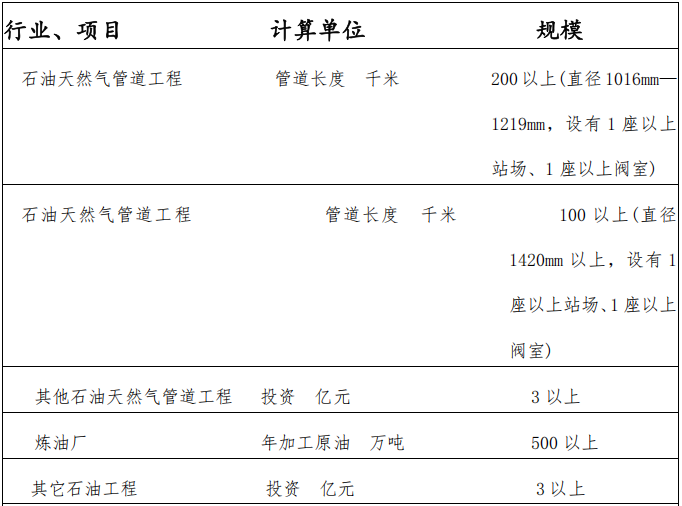 | 行业、项目 | 计算单位 | 规模 |
|---|---|---|
| 石油天然气管道工程 | 管道长度 千米 | 200以上(直径1016mm—1219mm，设有1座以上站场、1座以上阀室) |
| 石油天然气管道工程 | 管道长度 千米 | 100以上(直径1420mm以上，设有1座以上站场、1座以上阀室) |
| 其他石油天然气管道工程 | 投资 亿元 | 3以上 |
| 炼油厂 | 年加工原油 万吨 | 500以上 |
| 其它石油工程 | 投资 亿元 | 3以上 |